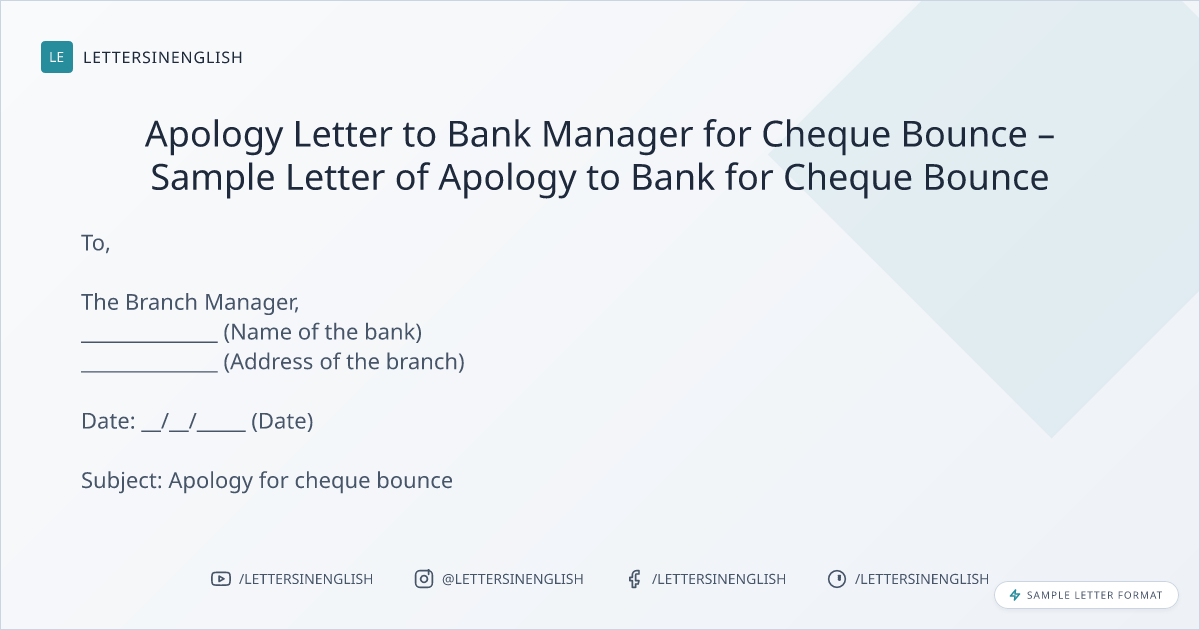 LE LETTERSINENGLISH

Apology Letter to Bank Manager for Cheque Bounce – Sample Letter of Apology to Bank for Cheque Bounce

To,

The Branch Manager,
____ (Name of the bank)
____ (Address of the branch)

Date: ____/____/____ (Date)

Subject: Apology for cheque bounce

/LETTERSINENGLISH @LETTERSINENGLISH /LETTERSINENGLISH /LETTERSINENGLISH

SAMPLE LETTER FORMAT